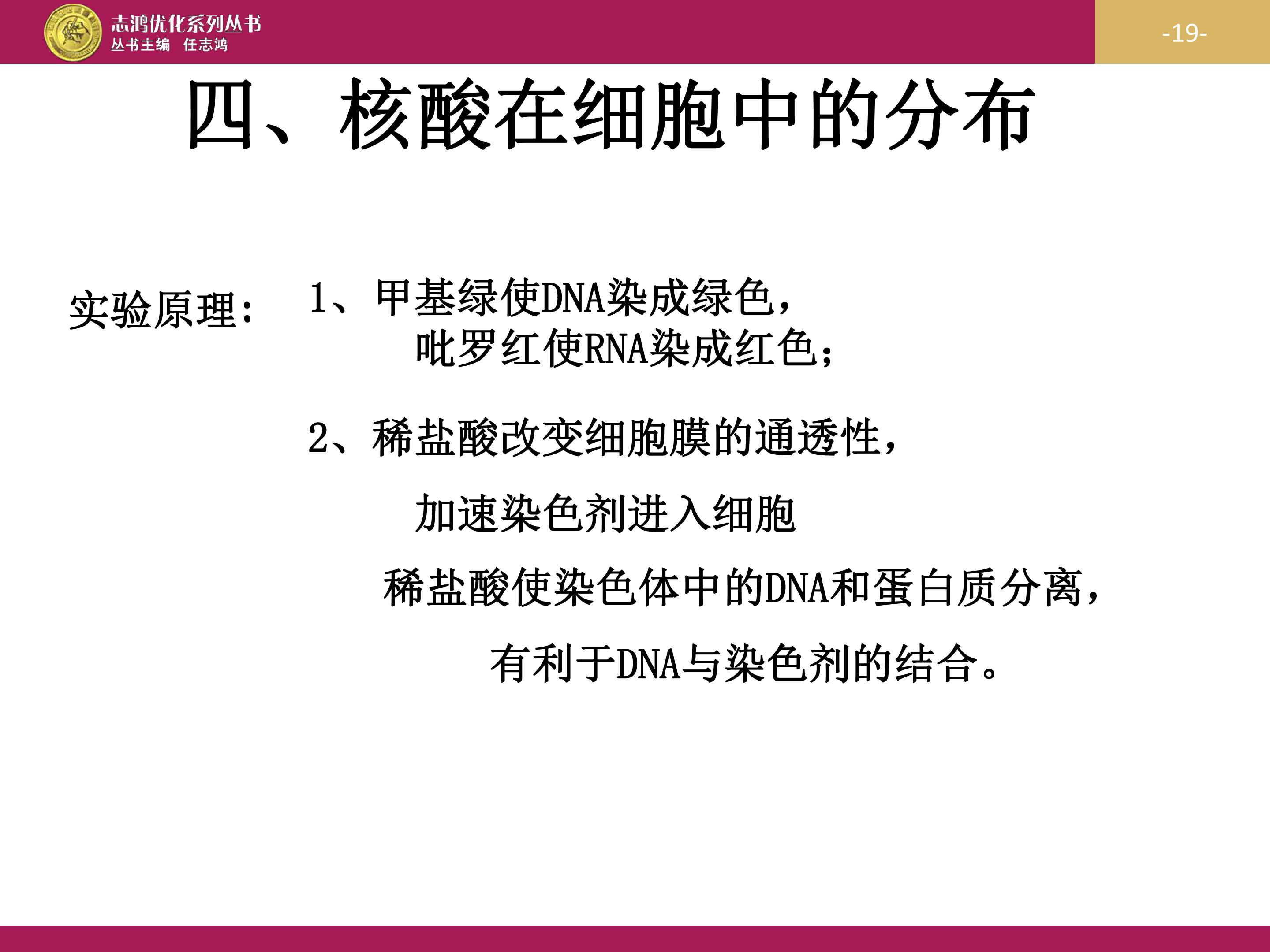 志鸿优化系列丛书
丛书主编 任志鸿

-19-

四、核酸在细胞中的分布

实验原理：

1、甲基绿使DNA染成绿色，
吡罗红使RNA染成红色；

2、稀盐酸改变细胞膜的通透性，
加速染色剂进入细胞
稀盐酸使染色体中的DNA和蛋白质分离，
有利于DNA与染色剂的结合。